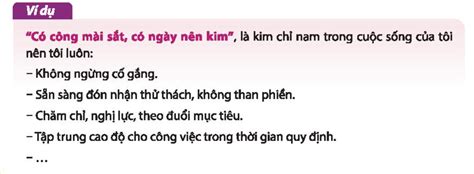 Ví dụ

"Có công mài sắt, có ngày nên kim", là kim chỉ nam trong cuộc sống của tôi nên tôi luôn:

– Không ngừng cố gắng.

– Sẵn sàng đón nhận thử thách, không than phiền.

– Chăm chỉ, nghị lực, theo đuổi mục tiêu.

– Tập trung cao độ cho công việc trong thời gian quy định.

– ...